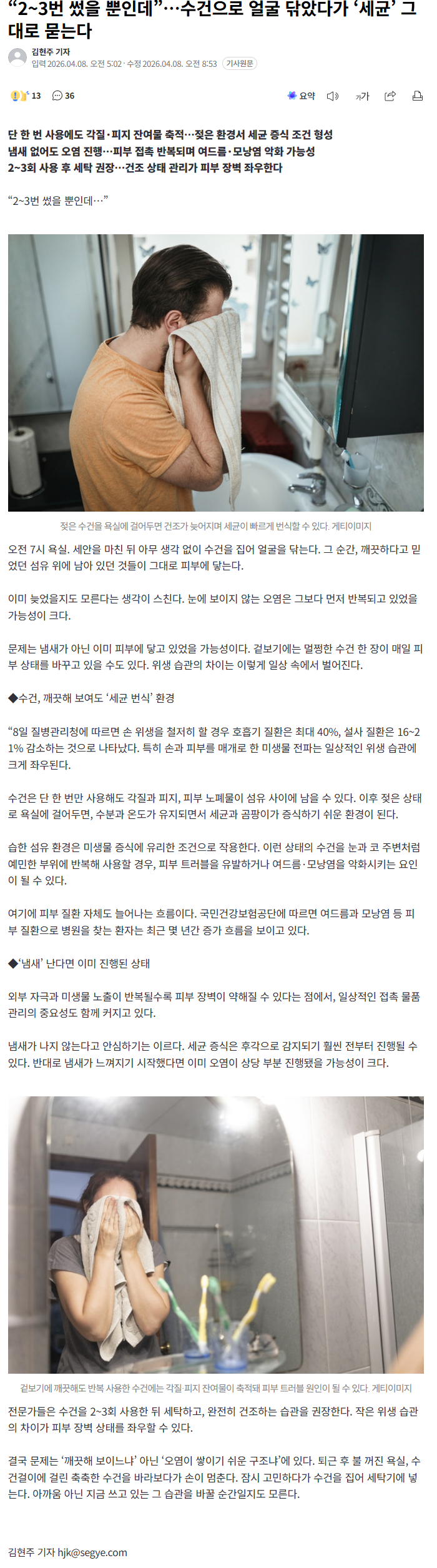 “2~3번 썼을 뿐인데”…수건으로 얼굴 닦았다가 ‘세균’ 그대로 묻는다

김현주 기자
입력 2026.04.08. 오전 5:02 · 수정 2026.04.08. 오전 8:53 기사원문

13 36

요약 가가

단 한 번 사용에도 각질·피지 잔여물 축적…젖은 환경서 세균 증식 조건 형성
냄새 없어도 오염 진행…피부 접촉 반복되며 여드름·모낭염 악화 가능성
2~3회 사용 후 세탁 권장…건조 상태 관리가 피부 장벽 좌우한다

“2~3번 썼을 뿐인데…”

젖은 수건을 욕실에 걸어두면 건조가 늦어지며 세균이 빠르게 번식할 수 있다. 게티이미지

오전 7시 욕실. 세안을 마친 뒤 아무 생각 없이 수건을 집어 얼굴을 닦는다. 그 순간, 깨끗하다고 믿었던 섬유 위에 남아 있던 것들이 그대로 피부에 닿는다.

이미 늦었을지도 모른다는 생각이 스친다. 눈에 보이지 않는 오염은 그보다 먼저 반복되고 있었을 가능성이 크다.

문제는 냄새가 아닌 이미 피부에 닿고 있었을 가능성이다. 겉보기에는 멀쩡한 수건 한 장이 매일 피부 상태를 바꾸고 있을 수도 있다. 위생 습관의 차이는 이렇게 일상 속에서 벌어진다.

◆수건, 깨끗해 보여도 ‘세균 번식’ 환경

“8일 질병관리청에 따르면 손 위생을 철저히 할 경우 호흡기 질환은 최대 40%, 설사 질환은 16~21% 감소하는 것으로 나타났다. 특히 손과 피부를 매개로 한 미생물 전파는 일상적인 위생 습관에 크게 좌우된다.

수건은 단 한 번만 사용해도 각질과 피지, 피부 노폐물이 섬유 사이에 남을 수 있다. 이후 젖은 상태로 욕실에 걸어두면, 수분과 온도가 유지되면서 세균과 곰팡이가 증식하기 쉬운 환경이 된다.

습한 섬유 환경은 미생물 증식에 유리한 조건으로 작용한다. 이런 상태의 수건을 눈과 코 주변처럼 예민한 부위에 반복해 사용할 경우, 피부 트러블을 유발하거나 여드름·모낭염을 악화시키는 요인이 될 수 있다.

여기에 피부 질환 자체도 늘어나는 흐름이다. 국민건강보험공단에 따르면 여드름과 모낭염 등 피부 질환으로 병원을 찾는 환자는 최근 몇 년간 증가 흐름을 보이고 있다.

◆‘냄새’ 난다면 이미 진행된 상태

외부 자극과 미생물 노출이 반복될수록 피부 장벽이 약해질 수 있다는 점에서, 일상적인 접촉 물품 관리의 중요성도 함께 커지고 있다.

냄새가 나지 않는다고 안심하기는 이르다. 세균 증식은 후각으로 감지되기 훨씬 전부터 진행될 수 있다. 반대로 냄새가 느껴지기 시작했다면 이미 오염이 상당 부분 진행됐을 가능성이 크다.

겉보기에 깨끗해도 반복 사용한 수건에는 각질 피지 잔여물이 축적돼 피부 트러블 원인이 될 수 있다. 게티이미지

전문가들은 수건을 2~3회 사용한 뒤 세탁하고, 완전히 건조하는 습관을 권장한다. 작은 위생 습관의 차이가 피부 장벽 상태를 좌우할 수 있다.

결국 문제는 ‘깨끗해 보이느냐’ 아닌 ‘오염이 쌓이기 쉬운 구조냐’에 있다. 퇴근 후 불 꺼진 욕실, 수건걸이에 걸린 축축한 수건을 바라보다가 손이 멈춘다. 잠시 고민하다가 수건을 집어 세탁기에 넣는다. 아까움 아닌 지금 쓰고 있는 그 습관을 바꿀 순간일지도 모른다.

김현주 기자 hjk@segye.com